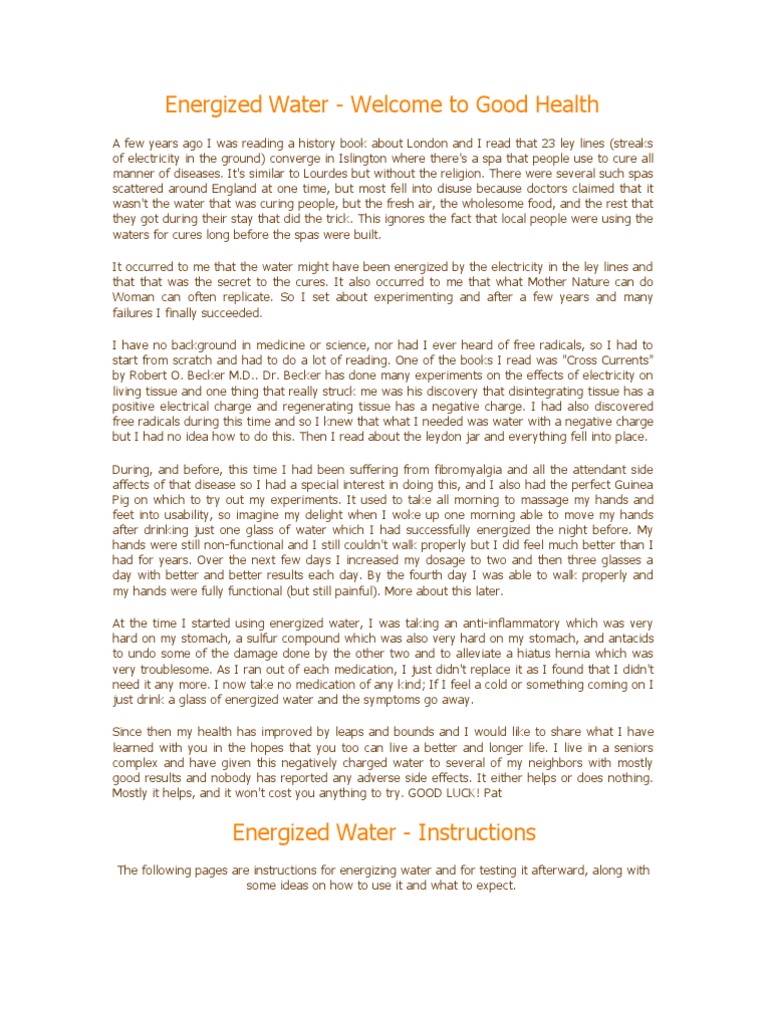 Energized Water - Welcome to Good Health

A few years ago I was reading a history book about London and I read that 23 ley lines (streaks of electricity in the ground) converge in Islington where there's a spa that people use to cure all manner of diseases. It's similar to Lourdes but without the religion. There were several such spas scattered around England at one time, but most fell into disuse because doctors claimed that it wasn't the water that was curing people, but the fresh air, the wholesome food, and the rest that they got during their stay that did the trick. This ignores the fact that local people were using the waters for cures long before the spas were built.

It occurred to me that the water might have been energized by the electricity in the ley lines and that that was the secret to the cures. It also occurred to me that what Mother Nature can do Woman can often replicate. So I set about experimenting and after a few years and many failures I finally succeeded.

I have no background in medicine or science, nor had I ever heard of free radicals, so I had to start from scratch and had to do a lot of reading. One of the books I read was "Cross Currents" by Robert O. Becker M.D.. Dr. Becker has done many experiments on the effects of electricity on living tissue and one thing that really struck me was his discovery that disintegrating tissue has a positive electrical charge and regenerating tissue has a negative charge. I had also discovered free radicals during this time and so I knew that what I needed was water with a negative charge but I had no idea how to do this. Then I read about the leydon jar and everything fell into place.

During, and before, this time I had been suffering from fibromyalgia and all the attendant side affects of that disease so I had a special interest in doing this, and I also had the perfect Guinea Pig on which to try out my experiments. It used to take all morning to massage my hands and feet into usability, so imagine my delight when I woke up one morning able to move my hands after drinking just one glass of water which I had successfully energized the night before. My hands were still non-functional and I still couldn't walk properly but I did feel much better than I had for years. Over the next few days I increased my dosage to two and then three glasses a day with better and better results each day. By the fourth day I was able to walk properly and my hands were fully functional (but still painful). More about this later.

At the time I started using energized water, I was taking an anti-inflammatory which was very hard on my stomach, a sulfur compound which was also very hard on my stomach, and antacids to undo some of the damage done by the other two and to alleviate a hiatus hernia which was very troublesome. As I ran out of each medication, I just didn't replace it as I found that I didn't need it any more. I now take no medication of any kind; If I feel a cold or something coming on I just drink a glass of energized water and the symptoms go away.

Since then my health has improved by leaps and bounds and I would like to share what I have learned with you in the hopes that you too can live a better and longer life. I live in a seniors complex and have given this negatively charged water to several of my neighbors with mostly good results and nobody has reported any adverse side effects. It either helps or does nothing. Mostly it helps, and it won't cost you anything to try. GOOD LUCK! Pat

Energized Water - Instructions

The following pages are instructions for energizing water and for testing it afterward, along with some ideas on how to use it and what to expect.